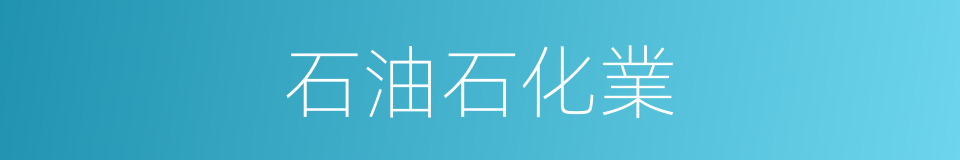 石油石化業